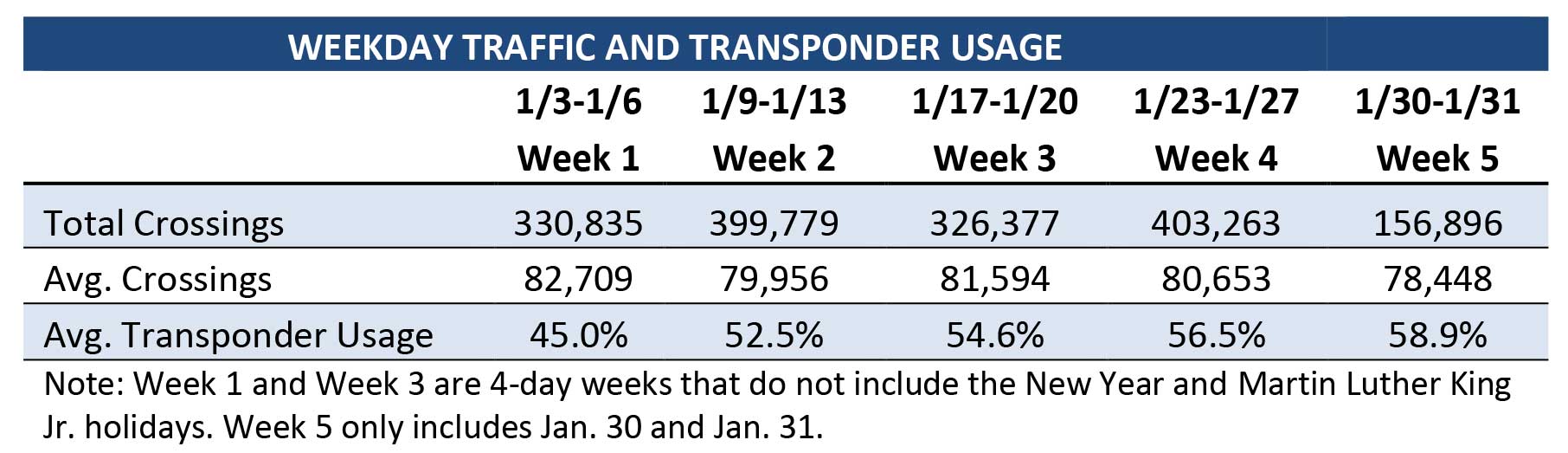 WEEKDAY TRAFFIC AND TRANSPONDER USAGE

| | 1/3-1/6 Week 1 | 1/9-1/13 Week 2 | 1/17-1/20 Week 3 | 1/23-1/27 Week 4 | 1/30-1/31 Week 5 |
|---|---|---|---|---|---|
| Total Crossings | 330,835 | 399,779 | 326,377 | 403,263 | 156,896 |
| Avg. Crossings | 82,709 | 79,956 | 81,594 | 80,653 | 78,448 |
| Avg. Transponder Usage | 45.0% | 52.5% | 54.6% | 56.5% | 58.9% |

Note: Week 1 and Week 3 are 4-day weeks that do not include the New Year and Martin Luther King Jr. holidays. Week 5 only includes Jan. 30 and Jan. 31.